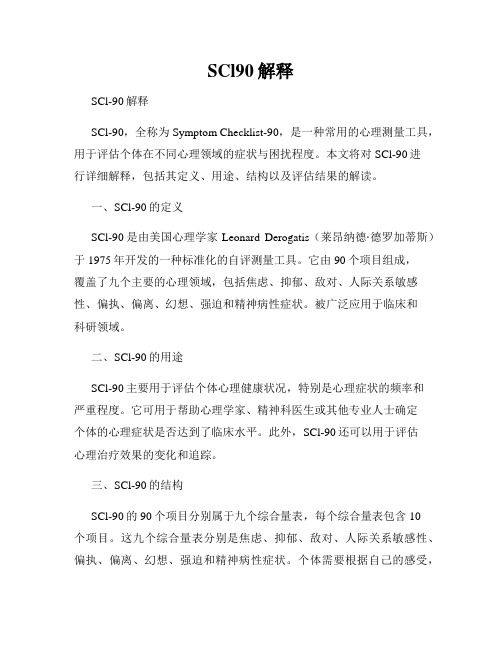 SCl90 解释

SCl-90 解释

SCl-90，全称为 Symptom Checklist-90，是一种常用的心理测量工具，用于评估个体在不同心理领域的症状与困扰程度。本文将对 SCl-90 进行详细解释，包括其定义、用途、结构以及评估结果的解读。

一、SCl-90 的定义

SCl-90 是由美国心理学家 Leonard Derogatis（莱昂纳德·德罗加蒂斯）于 1975 年开发的一种标准化的自评测量工具。它由 90 个项目组成，覆盖了九个主要的心理领域，包括焦虑、抑郁、敌对、人际关系敏感性、偏执、偏离、幻想、强迫和精神病性症状。被广泛应用于临床和科研领域。

二、SCl-90 的用途

SCl-90 主要用于评估个体心理健康状况，特别是心理症状的频率和严重程度。它可用于帮助心理学家、精神科医生或其他专业人士确定个体的心理症状是否达到了临床水平。此外，SCl-90 还可以用于评估心理治疗效果的变化和追踪。

三、SCl-90 的结构

SCl-90 的 90 个项目分别属于九个综合量表，每个综合量表包含 10 个项目。这九个综合量表分别是焦虑、抑郁、敌对、人际关系敏感性、偏执、偏离、幻想、强迫和精神病性症状。个体需要根据自己的感受，